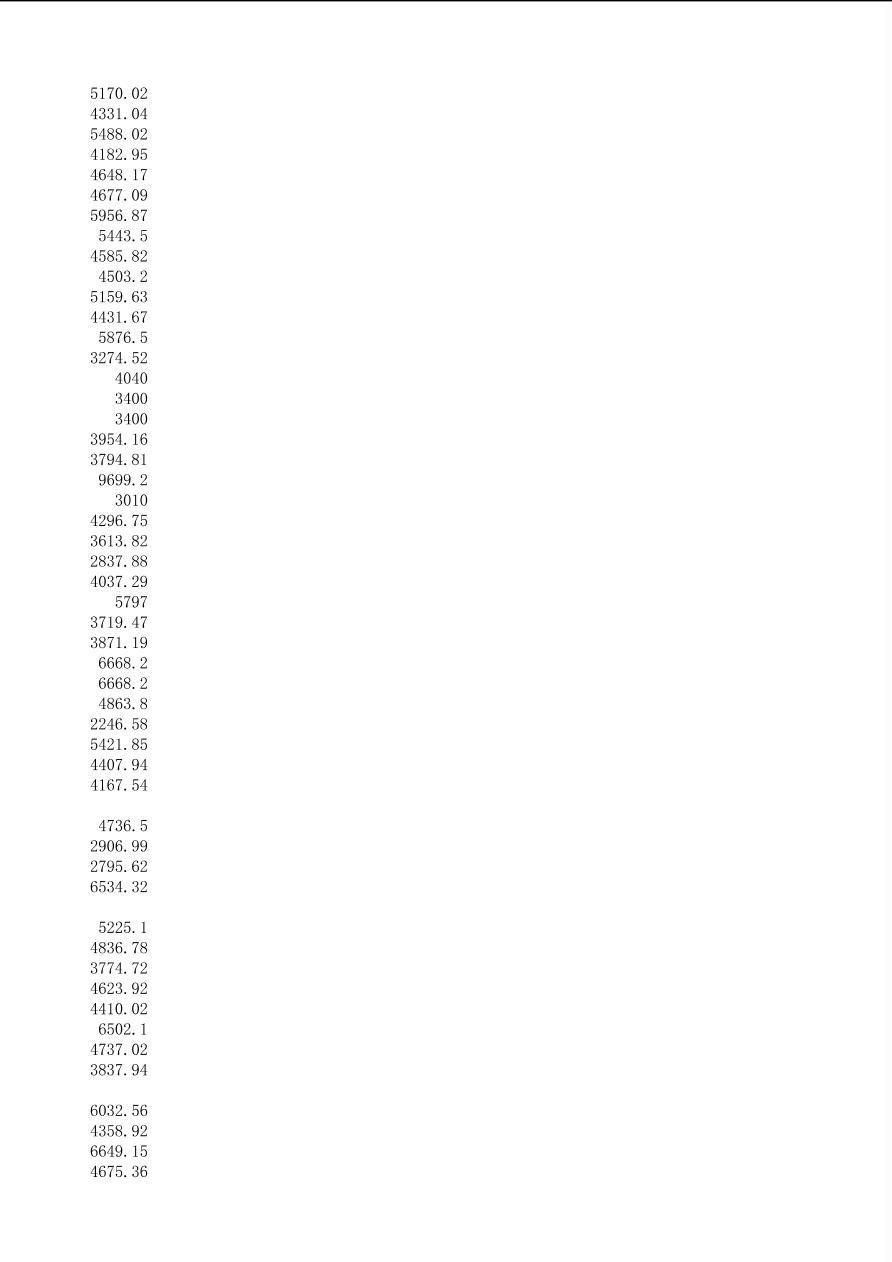 5170.02
4331.04
5488.02
4182.95
4648.17
4677.09
5956.87
5443.5
4585.82
4503.2
5159.63
4431.67
5876.5
3274.52
4040
3400
3400
3954.16
3794.81
9699.2
3010
4296.75
3613.82
2837.88
4037.29
5797
3719.47
3871.19
6668.2
6668.2
4863.8
2246.58
5421.85
4407.94
4167.54

4736.5
2906.99
2795.62
6534.32

5225.1
4836.78
3774.72
4623.92
4410.02
6502.1
4737.02
3837.94

6032.56
4358.92
6649.15
4675.36